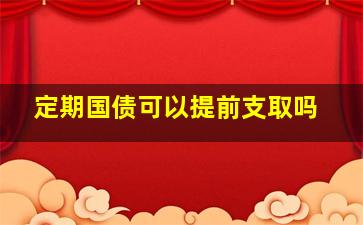 定期国债可以提前支取吗